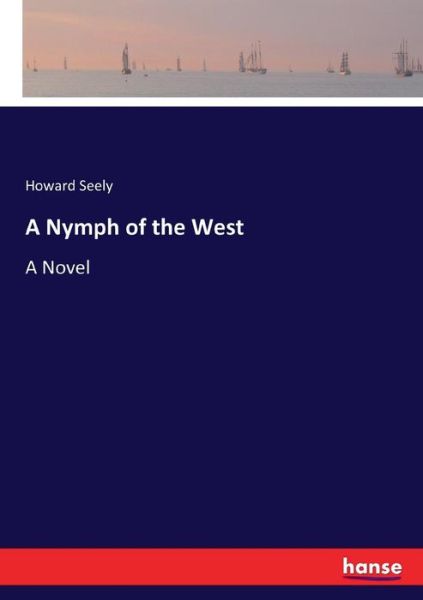 Howard Seely

A Nymph of the West

A Novel

hanse